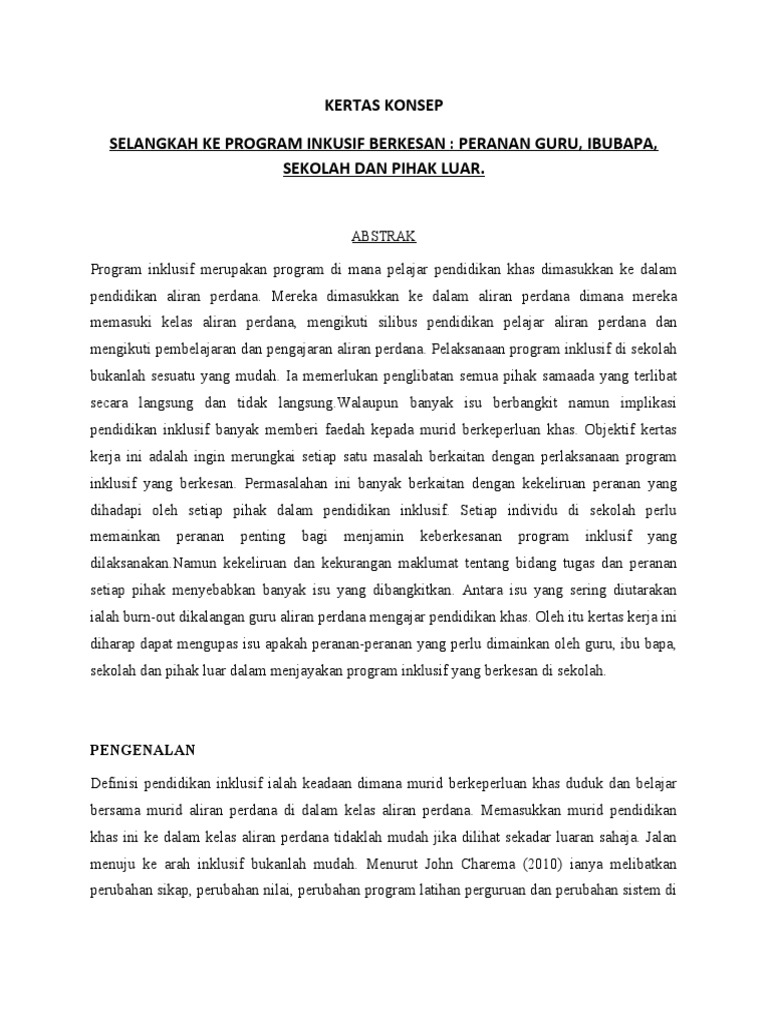 KERTAS KONSEP

SELANGKAH KE PROGRAM INKUSIF BERKESAN : PERANAN GURU, IBUBAPA, SEKOLAH DAN PIHAK LUAR.

ABSTRAK

Program inklusif merupakan program di mana pelajar pendidikan khas dimasukkan ke dalam pendidikan aliran perdana. Mereka dimasukkan ke dalam aliran perdana dimana mereka memasuki kelas aliran perdana, mengikuti silibus pendidikan pelajar aliran perdana dan mengikuti pembelajaran dan pengajaran aliran perdana. Pelaksanaan program inklusif di sekolah bukanlah sesuatu yang mudah. Ia memerlukan penglibatan semua pihak samaada yang terlibat secara langsung dan tidak langsung.Walaupun banyak isu berbangkit namun implikasi pendidikan inklusif banyak memberi faedah kepada murid berkeperluan khas. Objektif kertas kerja ini adalah ingin merungkai setiap satu masalah berkaitan dengan perlaksanaan program inklusif yang berkesan. Permasalahan ini banyak berkaitan dengan kekeliruan peranan yang dihadapi oleh setiap pihak dalam pendidikan inklusif. Setiap individu di sekolah perlu memainkan peranan penting bagi menjamin keberkesanan program inklusif yang dilaksanakan.Namun kekeliruan dan kekurangan maklumat tentang bidang tugas dan peranan setiap pihak menyebabkan banyak isu yang dibangkitkan. Antara isu yang sering diutarakan ialah burn-out dikalangan guru aliran perdana mengajar pendidikan khas. Oleh itu kertas kerja ini diharap dapat mengupas isu apakah peranan-peranan yang perlu dimainkan oleh guru, ibu bapa, sekolah dan pihak luar dalam menjayakan program inklusif yang berkesan di sekolah.

PENGENALAN

Definisi pendidikan inklusif ialah keadaan dimana murid berkeperluan khas duduk dan belajar bersama murid aliran perdana di dalam kelas aliran perdana. Memasukkan murid pendidikan khas ini ke dalam kelas aliran perdana tidaklah mudah jika dilihat sekadar luaran sahaja. Jalan menuju ke arah inklusif bukanlah mudah. Menurut John Charema (2010) ianya melibatkan perubahan sikap, perubahan nilai, perubahan program latihan perguruan dan perubahan sistem di